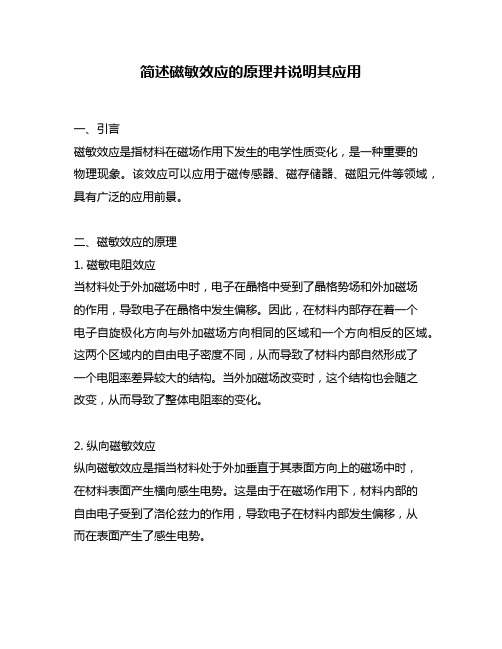 简述磁敏效应的原理并说明其应用

一、引言
磁敏效应是指材料在磁场作用下发生的电学性质变化，是一种重要的物理现象。该效应可以应用于磁传感器、磁存储器、磁阻元件等领域，具有广泛的应用前景。

二、磁敏效应的原理
1. 磁敏电阻效应
当材料处于外加磁场中时，电子在晶格中受到了晶格势场和外加磁场的作用，导致电子在晶格中发生偏移。因此，在材料内部存在着一个电子自旋极化方向与外加磁场方向相同的区域和一个方向相反的区域。这两个区域内的自由电子密度不同，从而导致了材料内部自然形成了一个电阻率差异较大的结构。当外加磁场改变时，这个结构也会随之改变，从而导致了整体电阻率的变化。

2. 纵向磁敏效应
纵向磁敏效应是指当材料处于外加垂直于其表面方向上的磁场中时，在材料表面产生横向感生电势。这是由于在磁场作用下，材料内部的自由电子受到了洛伦兹力的作用，导致电子在材料内部发生偏移，从而在表面产生了感生电势。